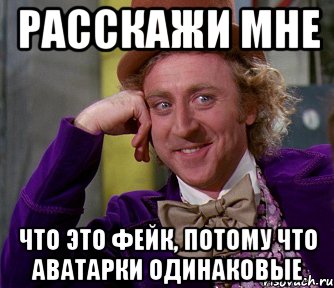 РАССКАЖИ МНЕ

ЧТО ЭТО ФЕЙК, ПОТОМУ ЧТО АВАТАРКИ ОДИНАКОВЫЕ

risovach.ru